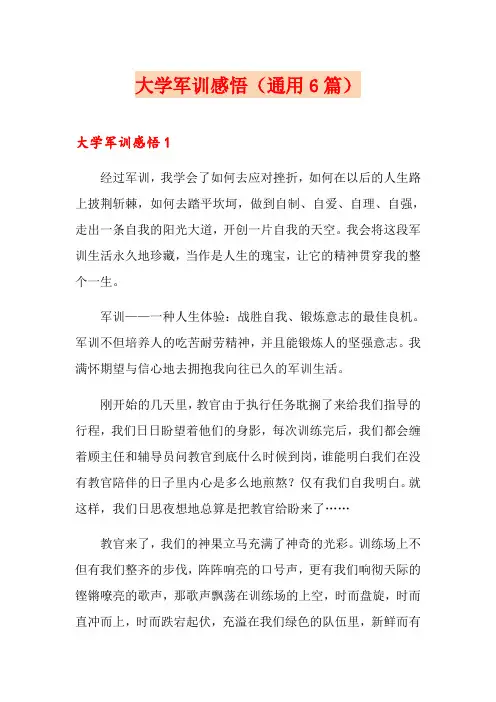 大学军训感悟（通用6篇）

大学军训感悟1

经过军训，我学会了如何去应对挫折，如何在以后的人生路上披荆斩棘，如何去踏平坎坷，做到自制、自爱、自理、自强，走出一条自我的阳光大道，开创一片自我的天空。我会将这段军训生活永久地珍藏，当作是人生的瑰宝，让它的精神贯穿我的整个一生。

军训——一种人生体验：战胜自我、锻炼意志的最佳良机。军训不但培养人的吃苦耐劳精神，并且能锻炼人的坚强意志。我满怀期望与信心地去拥抱我向往已久的军训生活。

刚开始的几天里，教官由于执行任务耽搁了来给我们指导的行程，我们日日盼望着他们的身影，每次训练完后，我们都会缠着顾主任和辅导员问教官到底什么时候到岗，谁能明白我们在没有教官陪伴的日子里内心是多么地煎熬？仅有我们自我明白。就这样，我们日思夜想地总算是把教官给盼来了……

教官来了，我们的神果立马充满了神奇的光彩。训练场上不但有我们整齐的步伐，阵阵响亮的口号声，更有我们响彻天际的铿锵嘹亮的歌声，那歌声飘荡在训练场的上空，时而盘旋，时而直冲而上，时而跌宕起伏，充溢在我们绿色的队伍里，新鲜而有